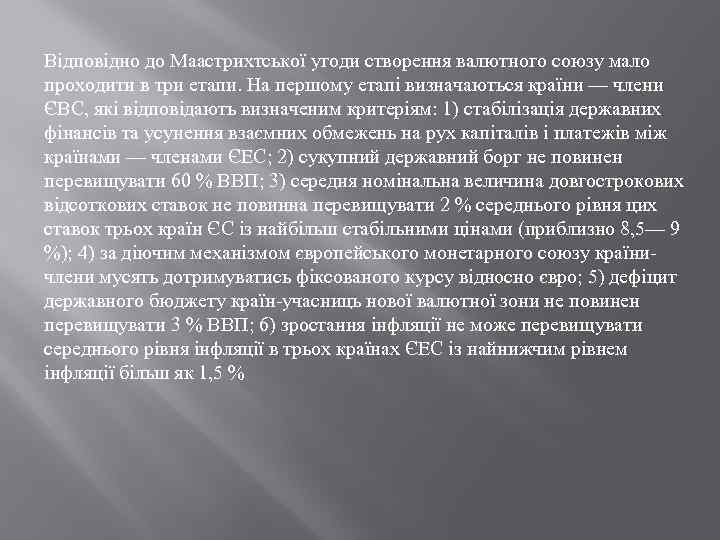 Відповідно до Маастрихтської угоди створення валютного союзу мало проходити в три етапи. На першому етапі визначаються країни — члени ЄВС, які відповідають визначеним критеріям: 1) стабілізація державних фінансів та усунення взаємних обмежень на рух капіталів і платежів між країнами — членами ЄЕС; 2) сукупний державний борг не повинен перевищувати 60 % ВВП; 3) середня номінальна величина довгострокових відсоткових ставок не повинна перевищувати 2 % середнього рівня цих ставок трьох країн ЄС із найбільш стабільними цінами (приблизно 8,5— 9 %); 4) за діючим механізмом європейського монетарного союзу країни-члени мусять дотримуватись фіксованого курсу відносно євро; 5) дефіцит державного бюджету країн-учасниць нової валютної зони не повинен перевищувати 3 % ВВП; 6) зростання інфляції не може перевищувати середнього рівня інфляції в трьох країнах ЄЕС із найнижчим рівнем інфляції більш як 1,5 %